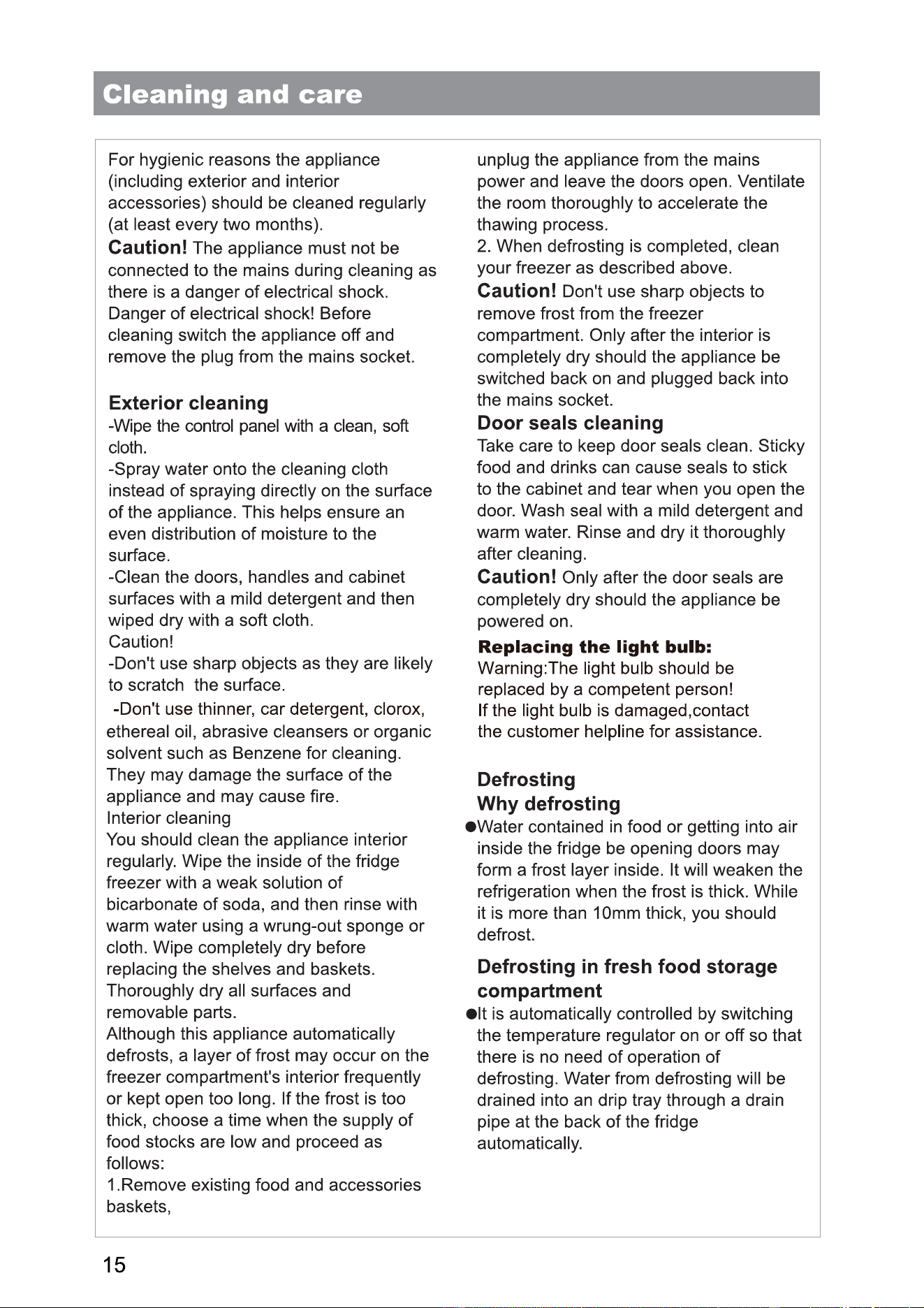 Cleaning and care

For hygienic reasons the appliance (including exterior and interior accessories) should be cleaned regularly (at least every two months).

Caution! The appliance must not be connected to the mains during cleaning as there is a danger of electrical shock. Danger of electrical shock! Before cleaning switch the appliance off and remove the plug from the mains socket.

Exterior cleaning

-Wipe the control panel with a clean, soft cloth.

-Spray water onto the cleaning cloth instead of spraying directly on the surface of the appliance. This helps ensure an even distribution of moisture to the surface.

-Clean the doors, handles and cabinet surfaces with a mild detergent and then wiped dry with a soft cloth.

Caution!

-Don't use sharp objects as they are likely to scratch the surface.

-Don't use thinner, car detergent, clorox, ethereal oil, abrasive cleansers or organic solvent such as Benzene for cleaning. They may damage the surface of the appliance and may cause fire.

Interior cleaning

You should clean the appliance interior regularly. Wipe the inside of the fridge freezer with a weak solution of bicarbonate of soda, and then rinse with warm water using a wrung-out sponge or cloth. Wipe completely dry before replacing the shelves and baskets. Thoroughly dry all surfaces and removable parts.

Although this appliance automatically defrosts, a layer of frost may occur on the freezer compartment's interior frequently or kept open too long. If the frost is too thick, choose a time when the supply of food stocks are low and proceed as follows:

1.Remove existing food and accessories baskets, unplug the appliance from the mains power and leave the doors open. Ventilate the room thoroughly to accelerate the thawing process.

2. When defrosting is completed, clean your freezer as described above.

Caution! Don't use sharp objects to remove frost from the freezer compartment. Only after the interior is completely dry should the appliance be switched back on and plugged back into the mains socket.

Door seals cleaning

Take care to keep door seals clean. Sticky food and drinks can cause seals to stick to the cabinet and tear when you open the door. Wash seal with a mild detergent and warm water. Rinse and dry it thoroughly after cleaning.

Caution! Only after the door seals are completely dry should the appliance be powered on.

Replacing the light bulb:

Warning:The light bulb should be replaced by a competent person!

If the light bulb is damaged,contact the customer helpline for assistance.

Defrosting

Why defrosting

• Water contained in food or getting into air inside the fridge be opening doors may form a frost layer inside. It will weaken the refrigeration when the frost is thick. While it is more than 10mm thick, you should defrost.

Defrosting in fresh food storage compartment

• It is automatically controlled by switching the temperature regulator on or off so that there is no need of operation of defrosting. Water from defrosting will be drained into an drip tray through a drain pipe at the back of the fridge automatically.

15